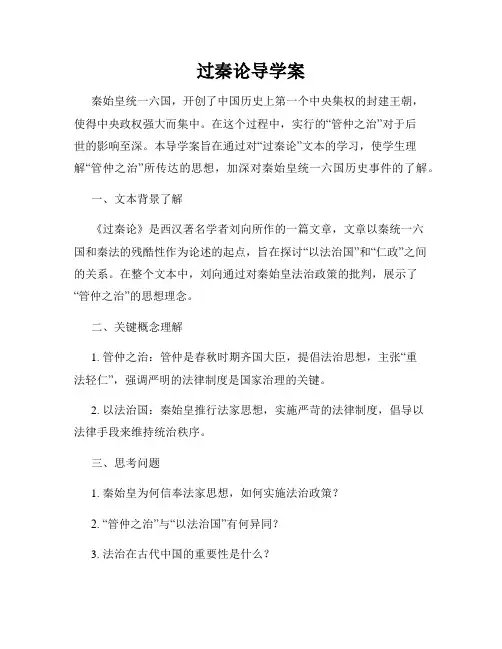 过秦论导学案

秦始皇统一六国，开创了中国历史上第一个中央集权的封建王朝，使得中央政权强大而集中。在这个过程中，实行的“管仲之治”对于后世的影响至深。本导学案旨在通过对“过秦论”文本的学习，使学生理解“管仲之治”所传达的思想，加深对秦始皇统一六国历史事件的了解。

一、文本背景了解

《过秦论》是西汉著名学者刘向所作的一篇文章，文章以秦统一六国和秦法的残酷性作为论述的起点，旨在探讨“以法治国”和“仁政”之间的关系。在整个文本中，刘向通过对秦始皇法治政策的批判，展示了“管仲之治”的思想理念。

二、关键概念理解

1. 管仲之治：管仲是春秋时期齐国大臣，提倡法治思想，主张“重法轻仁”，强调严明的法律制度是国家治理的关键。

2. 以法治国：秦始皇推行法家思想，实施严苛的法律制度，倡导以法律手段来维持统治秩序。

三、思考问题

1. 秦始皇为何信奉法家思想，如何实施法治政策？

2. “管仲之治”与“以法治国”有何异同？

3. 法治在古代中国的重要性是什么？